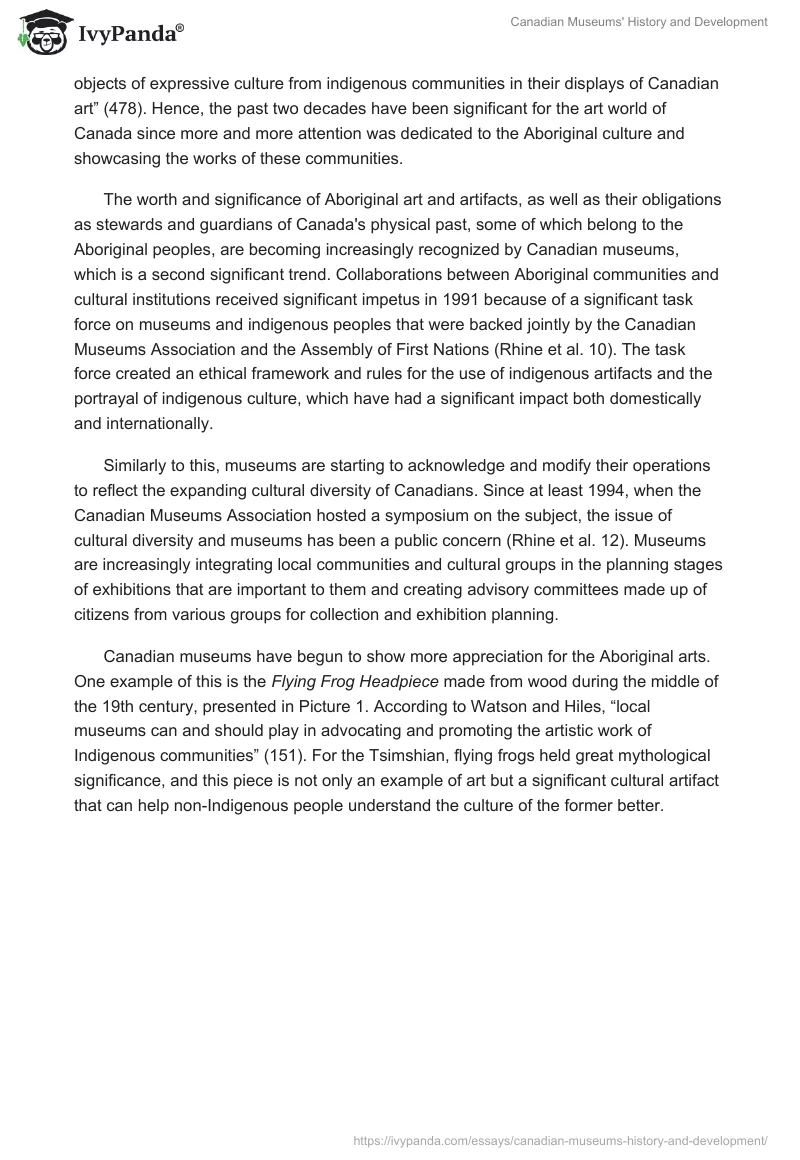 IvyPanda®

Canadian Museums' History and Development

objects of expressive culture from indigenous communities in their displays of Canadian art” (478). Hence, the past two decades have been significant for the art world of Canada since more and more attention was dedicated to the Aboriginal culture and showcasing the works of these communities.

The worth and significance of Aboriginal art and artifacts, as well as their obligations as stewards and guardians of Canada's physical past, some of which belong to the Aboriginal peoples, are becoming increasingly recognized by Canadian museums, which is a second significant trend. Collaborations between Aboriginal communities and cultural institutions received significant impetus in 1991 because of a significant task force on museums and indigenous peoples that were backed jointly by the Canadian Museums Association and the Assembly of First Nations (Rhine et al. 10). The task force created an ethical framework and rules for the use of indigenous artifacts and the portrayal of indigenous culture, which have had a significant impact both domestically and internationally.

Similarly to this, museums are starting to acknowledge and modify their operations to reflect the expanding cultural diversity of Canadians. Since at least 1994, when the Canadian Museums Association hosted a symposium on the subject, the issue of cultural diversity and museums has been a public concern (Rhine et al. 12). Museums are increasingly integrating local communities and cultural groups in the planning stages of exhibitions that are important to them and creating advisory committees made up of citizens from various groups for collection and exhibition planning.

Canadian museums have begun to show more appreciation for the Aboriginal arts. One example of this is the Flying Frog Headpiece made from wood during the middle of the 19th century, presented in Picture 1. According to Watson and Hiles, “local museums can and should play in advocating and promoting the artistic work of Indigenous communities” (151). For the Tsimshian, flying frogs held great mythological significance, and this piece is not only an example of art but a significant cultural artifact that can help non-Indigenous people understand the culture of the former better.

https://ivypanda.com/essays/canadian-museums-history-and-development/